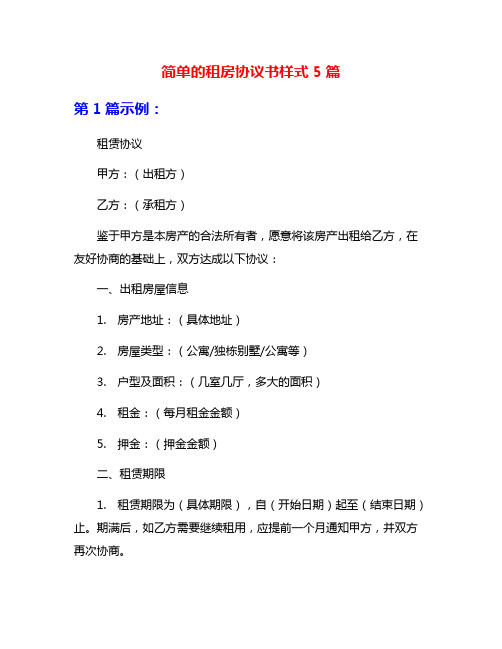 简单的租房协议书样式 5 篇

第 1 篇示例：

租赁协议

甲方：（出租方）

乙方：（承租方）

鉴于甲方是本房产的合法所有者，愿意将该房产出租给乙方，在友好协商的基础上，双方达成以下协议：

一、出租房屋信息

1. 房产地址：（具体地址）

2. 房屋类型：（公寓/独栋别墅/公寓等）

3. 户型及面积：（几室几厅，多大的面积）

4. 租金：（每月租金金额）

5. 押金：（押金金额）

二、租赁期限

1. 租赁期限为（具体期限），自（开始日期）起至（结束日期）止。期满后，如乙方需要继续租用，应提前一个月通知甲方，并双方再次协商。